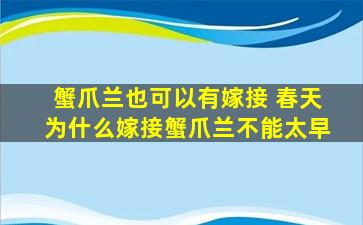 蟹爪兰也可以有嫁接 春天为什么嫁接蟹爪兰不能太早